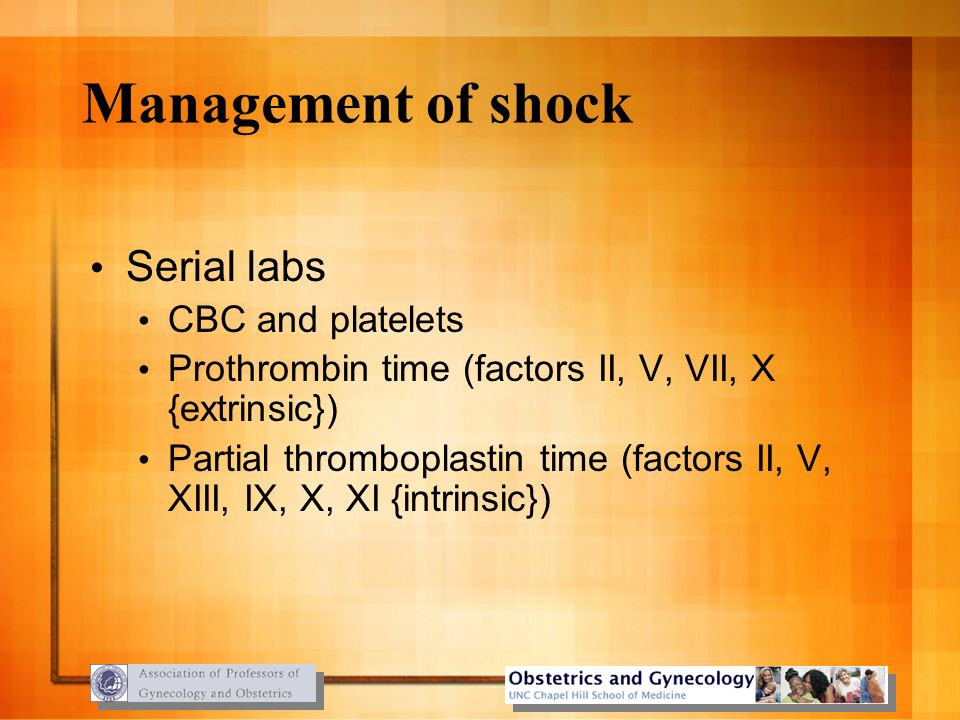 Management of shock

• Serial labs
  • CBC and platelets
  • Prothrombin time (factors II, V, VII, X {extrinsic})
  • Partial thromboplastin time (factors II, V, XIII, IX, X, XI {intrinsic})

Association of Professors of Gynecology and Obstetrics

Obstetrics and Gynecology
UNC Chapel Hill School of Medicine